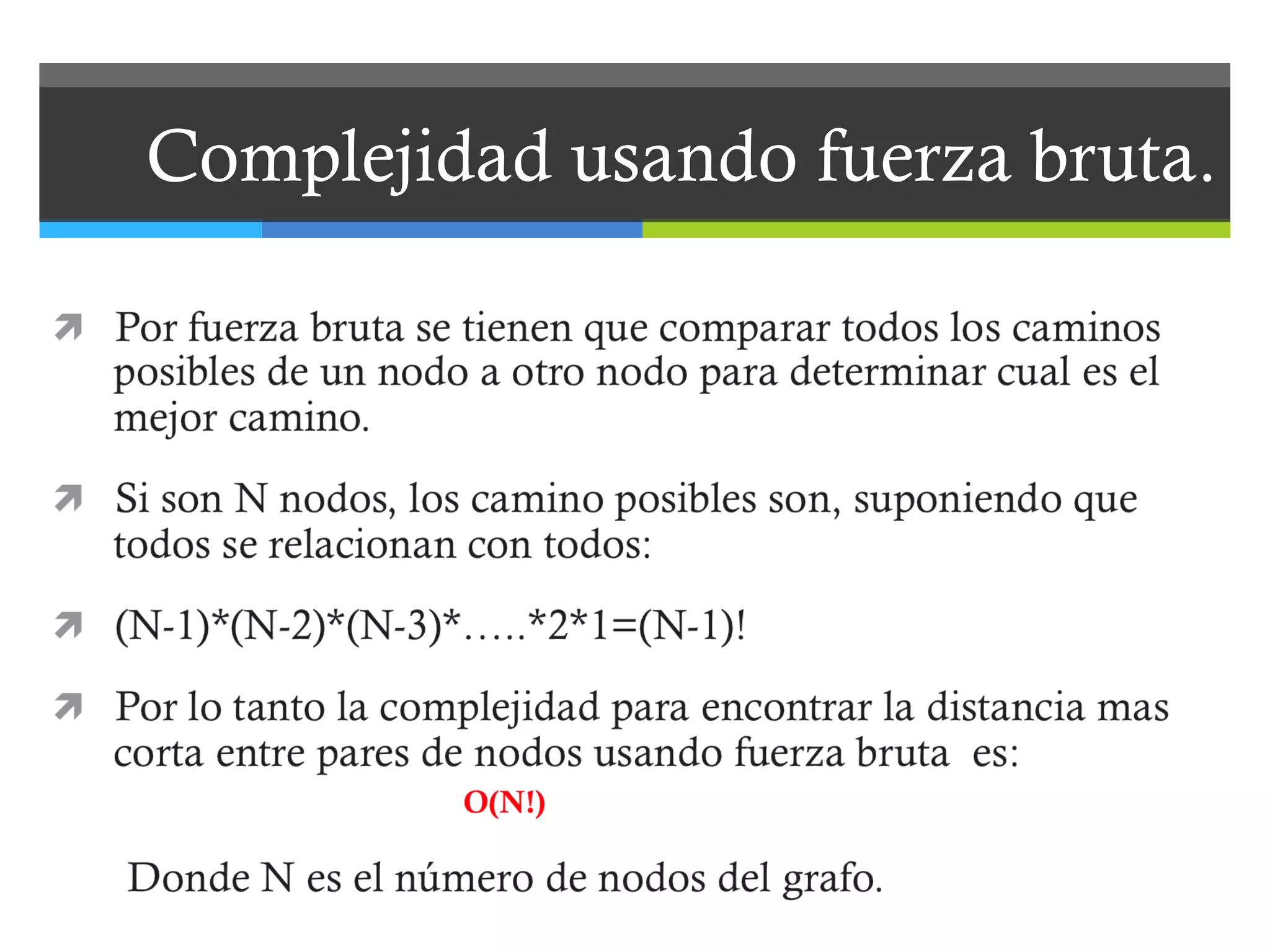 Complejidad usando fuerza bruta.

Por fuerza bruta se tienen que comparar todos los caminos posibles de un nodo a otro nodo para determinar cual es el mejor camino.

Si son N nodos, los camino posibles son, suponiendo que todos se relacionan con todos:

$(N-1)*(N-2)*(N-3)*.....*2*1=(N-1)!$

Por lo tanto la complejidad para encontrar la distancia mas corta entre pares de nodos usando fuerza bruta es:

$O(N!)$

Donde N es el número de nodos del grafo.